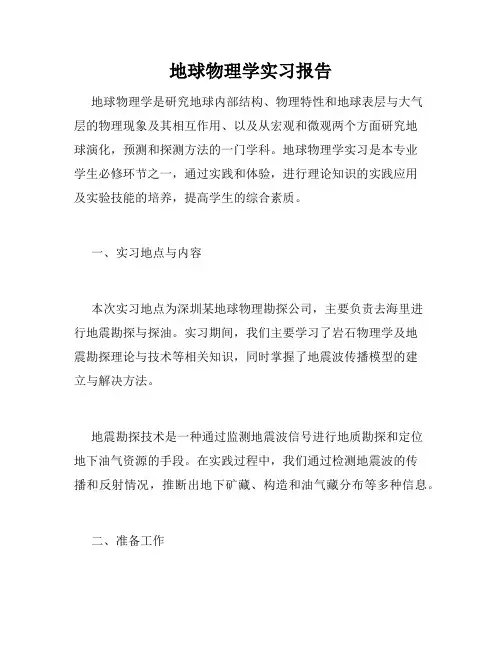 地球物理学实习报告

地球物理学是研究地球内部结构、物理特性和地球表层与大气层的物理现象及其相互作用、以及从宏观和微观两个方面研究地球演化，预测和探测方法的一门学科。地球物理学实习是本专业学生必修环节之一，通过实践和体验，进行理论知识的实践应用及实验技能的培养，提高学生的综合素质。

一、实习地点与内容

本次实习地点为深圳某地球物理勘探公司，主要负责去海里进行地震勘探与探油。实习期间，我们主要学习了岩石物理学及地震勘探理论与技术等相关知识，同时掌握了地震波传播模型的建立与解决方法。

地震勘探技术是一种通过监测地震波信号进行地质勘探和定位地下油气资源的手段。在实践过程中，我们通过检测地震波的传播和反射情况，推断出地下矿藏、构造和油气藏分布等多种信息。

二、准备工作